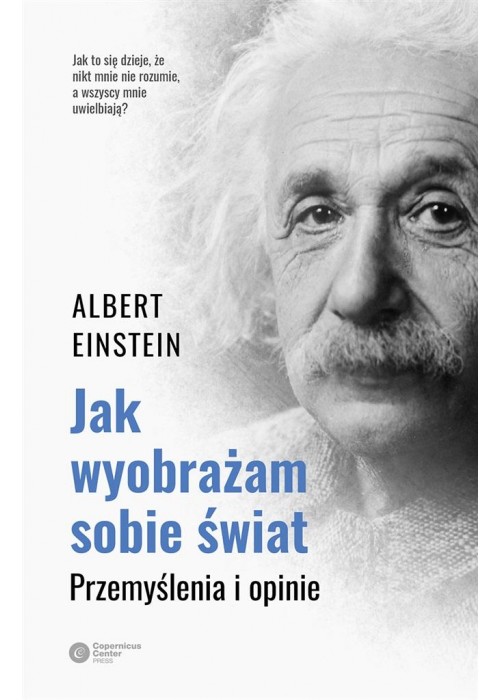 Jak to się dzieje, że nikt mnie nie rozumie, a wszyscy mnie uwielbiają?

ALBERT
EINSTEIN

Jak wyobrażam sobie świat

Przemyślenia i opinie

Copernicus Center PRESS